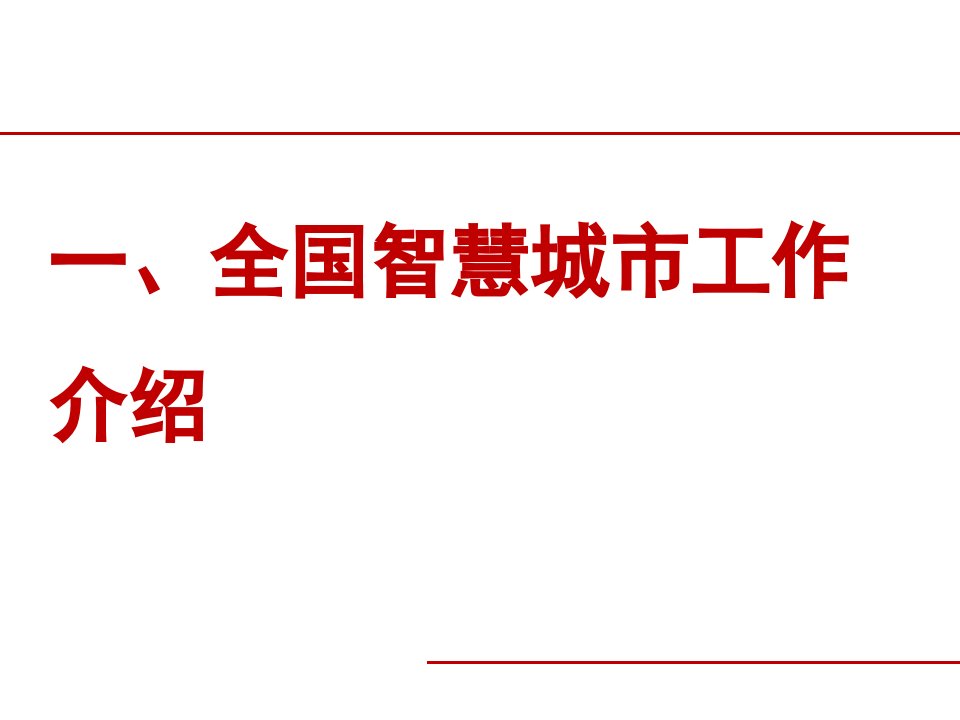 一、全国智慧城市工作介绍